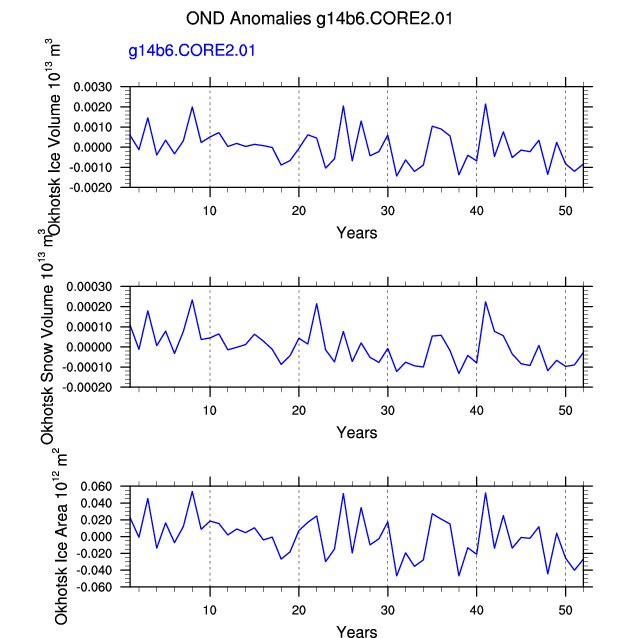 OND Anomalies g14b6.CORE2.01

g14b6.CORE2.01

Okhotsk Ice Volume $10^{13}$ $m^3$

0.0030
0.0020
0.0010
0.0000
-0.0010
-0.0020

10 20 30 40 50

Years

Okhotsk Snow Volume $10^{13}$ $m^3$

0.00030
0.00020
0.00010
0.00000
-0.00010
-0.00020

10 20 30 40 50

Years

Okhotsk Ice Area $10^{12}$ $m^2$

0.060
0.040
0.020
0.000
-0.020
-0.040
-0.060

10 20 30 40 50

Years